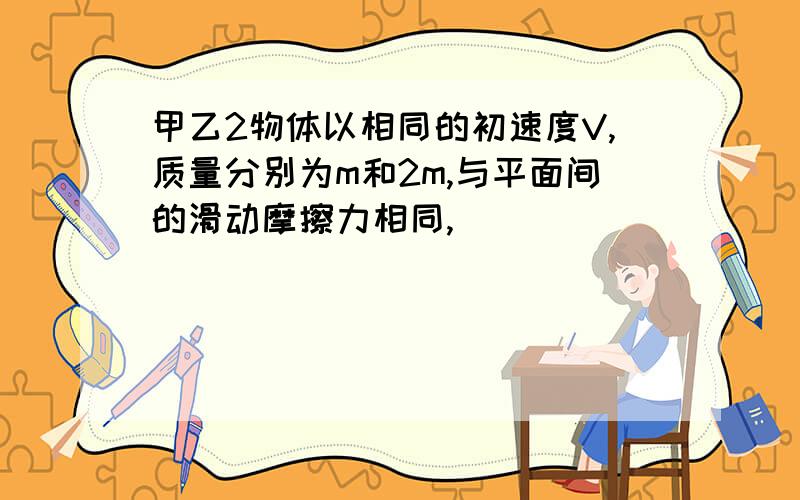 甲乙2物体以相同的初速度V,质量分别为m和2m,与平面间的滑动摩擦力相同,